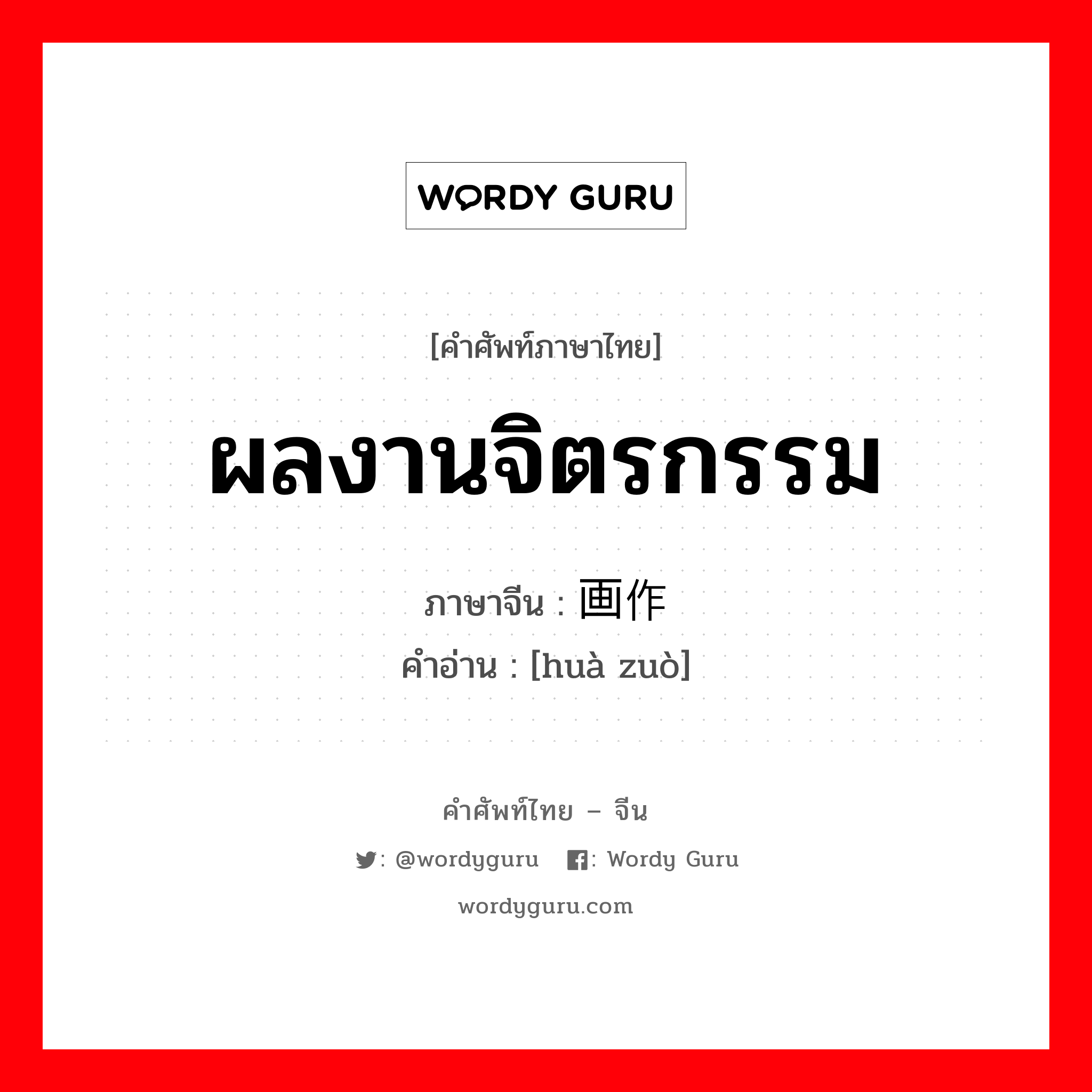 WORDY GURU

[คำศัพท์ภาษาไทย]

ผลงานจิตรกรรม

ภาษาจีน : 画作
คำอ่าน : [huà zuò]

คำศัพท์ไทย – จีน

: @wordyguru : Wordy Guru

wordyguru.com